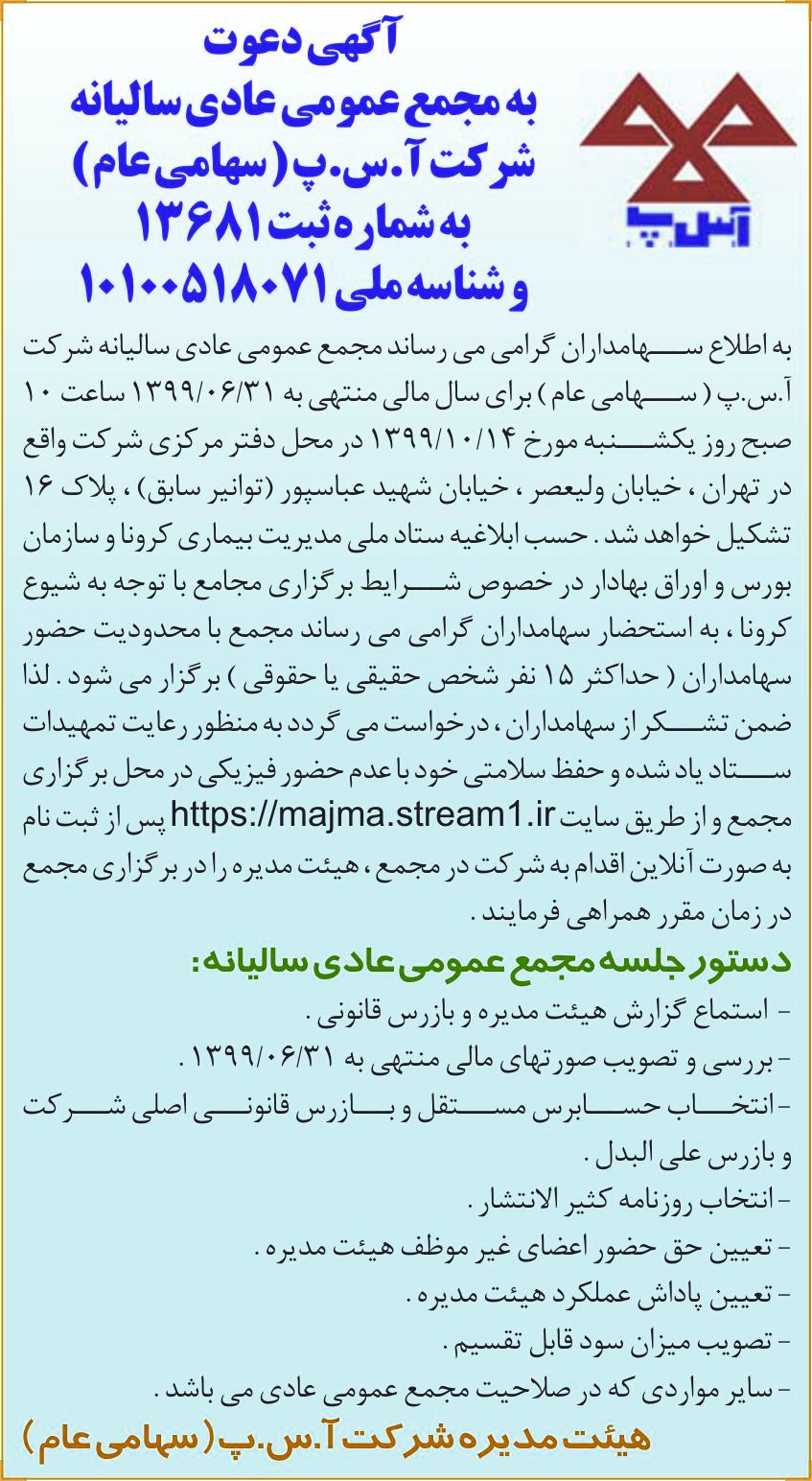 آ.س.پ

آگهی دعوت
به مجمع عمومی عادی سالیانه
شرکت آ.س.پ (سهامی عام)
به شماره ثبت ۱۳۶۸۱
و شناسه ملی ۱۰۱۰۰۵۱۸۰۷۱

به اطلاع سهامداران گرامی می رساند مجمع عمومی عادی سالیانه شرکت آ.س.پ ( سهامی عام ) برای سال مالی منتهی به ۱۳۹۹/۰۶/۳۱ ساعت ۱۰ صبح روز یکشنبه مورخ ۱۳۹۹/۱۰/۱۴ در محل دفتر مرکزی شرکت واقع در تهران ، خیابان ولیعصر ، خیابان شهید عباسپور (توانیر سابق) ، پلاک ۱۶ تشکیل خواهد شد . حسب ابلاغیه ستاد ملی مدیریت بیماری کرونا و سازمان بورس و اوراق بهادار در خصوص شرایط برگزاری مجامع با توجه به شیوع کرونا ، به استحضار سهامداران گرامی می رساند مجمع با محدودیت حضور سهامداران ( حداکثر ۱۵ نفر شخص حقیقی یا حقوقی ) برگزار می شود . لذا ضمن تشکر از سهامداران ، درخواست می گردد به منظور رعایت تمهیدات ستاد یاد شده و حفظ سلامتی خود با عدم حضور فیزیکی در محل برگزاری مجمع و از طریق سایت https://majma.stream1.ir پس از ثبت نام به صورت آنلاین اقدام به شرکت در مجمع ، هیئت مدیره را در برگزاری مجمع در زمان مقرر همراهی فرمایند .

دستور جلسه مجمع عمومی عادی سالیانه:
- استماع گزارش هیئت مدیره و بازرس قانونی .
- بررسی و تصویب صورتهای مالی منتهی به ۱۳۹۹/۰۶/۳۱ .
- انتخاب حسابرس مستقل و بازرس قانونی اصلی شرکت و بازرس علی البدل .
- انتخاب روزنامه کثیر الانتشار .
- تعیین حق حضور اعضای غیر موظف هیئت مدیره .
- تعیین پاداش عملکرد هیئت مدیره .
- تصویب میزان سود قابل تقسیم .
- سایر مواردی که در صلاحیت مجمع عمومی عادی می باشد .

هیئت مدیره شرکت آ.س.پ ( سهامی عام )